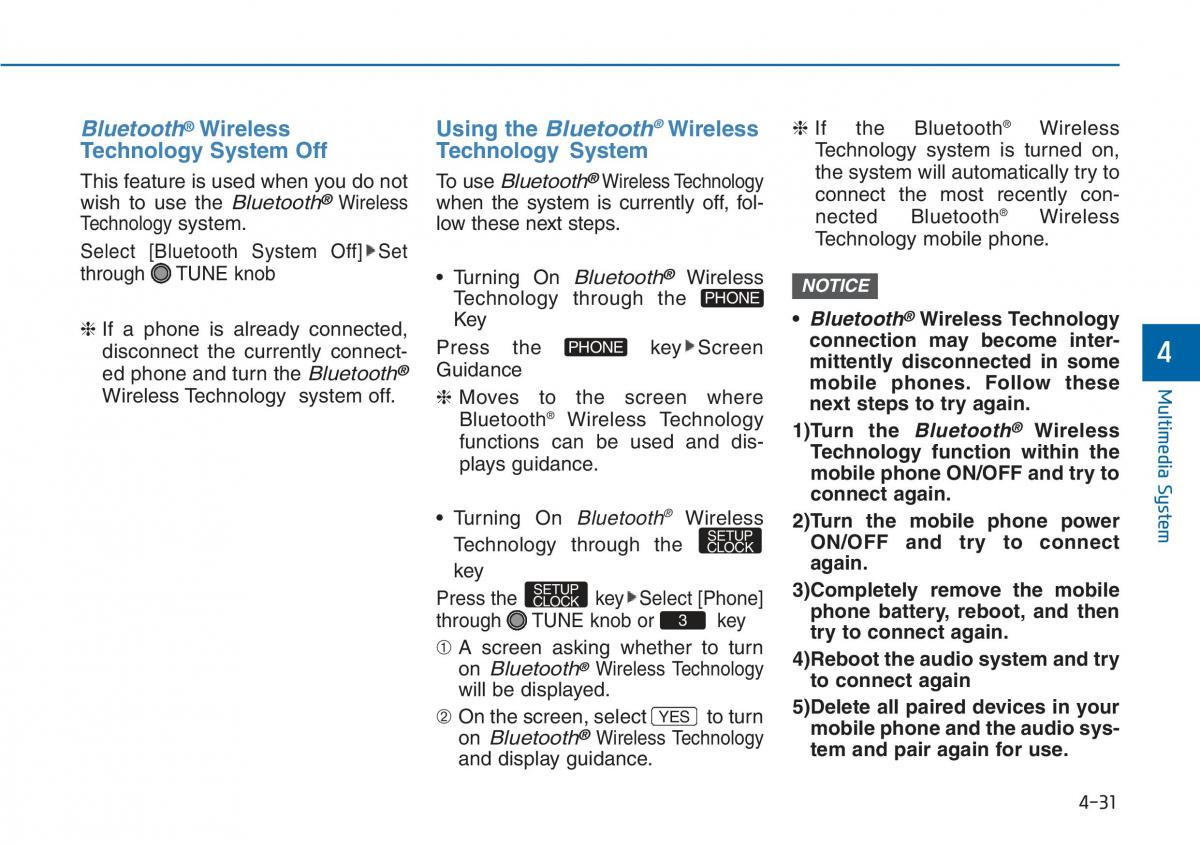 Bluetooth® Wireless Technology System Off

This feature is used when you do not wish to use the Bluetooth® Wireless Technology system.

Select [Bluetooth System Off]▶Set through TUNE knob

❈ If a phone is already connected, disconnect the currently connected phone and turn the Bluetooth® Wireless Technology system off.

Using the Bluetooth® Wireless Technology System

To use Bluetooth® Wireless Technology when the system is currently off, follow these next steps.

• Turning On Bluetooth® Wireless Technology through the PHONE Key

Press the PHONE key▶Screen Guidance

❈ Moves to the screen where Bluetooth® Wireless Technology functions can be used and displays guidance.

• Turning On Bluetooth® Wireless Technology through the SETUP CLOCK key

Press the SETUP CLOCK key▶Select [Phone] through TUNE knob or 3 key

① A screen asking whether to turn on Bluetooth® Wireless Technology will be displayed.

② On the screen, select YES to turn on Bluetooth® Wireless Technology and display guidance.

❈ If the Bluetooth® Wireless Technology system is turned on, the system will automatically try to connect the most recently connected Bluetooth® Wireless Technology mobile phone.

NOTICE

• Bluetooth® Wireless Technology connection may become intermittently disconnected in some mobile phones. Follow these next steps to try again.

1)Turn the Bluetooth® Wireless Technology function within the mobile phone ON/OFF and try to connect again.

2)Turn the mobile phone power ON/OFF and try to connect again.

3)Completely remove the mobile phone battery, reboot, and then try to connect again.

4)Reboot the audio system and try to connect again

5)Delete all paired devices in your mobile phone and the audio system and pair again for use.

4

Multimedia System

4-31